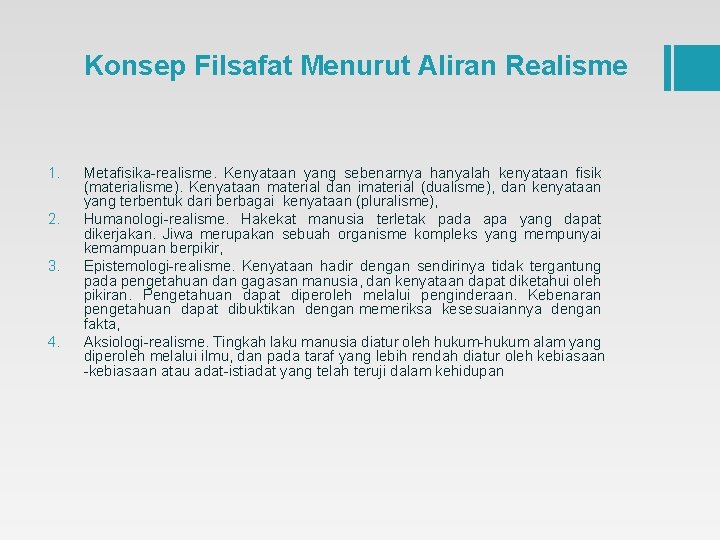 Konsep Filsafat Menurut Aliran Realisme

1. Metafisika-realisme. Kenyataan yang sebenarnya hanyalah kenyataan fisik (materialisme). Kenyataan material dan imaterial (dualisme), dan kenyataan yang terbentuk dari berbagai kenyataan (pluralisme),
2. Humanologi-realisme. Hakekat manusia terletak pada apa yang dapat dikerjakan. Jiwa merupakan sebuah organisme kompleks yang mempunyai kemampuan berpikir,
3. Epistemologi-realisme. Kenyataan hadir dengan sendirinya tidak tergantung pada pengetahuan dan gagasan manusia, dan kenyataan dapat diketahui oleh pikiran. Pengetahuan dapat diperoleh melalui penginderaan. Kebenaran pengetahuan dapat dibuktikan dengan memeriksa kesesuaiannya dengan fakta,
4. Aksiologi-realisme. Tingkah laku manusia diatur oleh hukum-hukum alam yang diperoleh melalui ilmu, dan pada taraf yang lebih rendah diatur oleh kebiasaan -kebiasaan atau adat-istiadat yang telah teruji dalam kehidupan